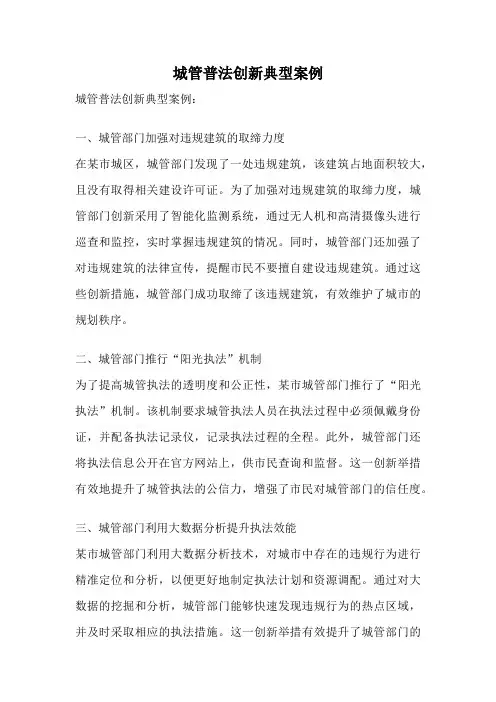 城管普法创新典型案例

城管普法创新典型案例：

一、城管部门加强对违规建筑的取缔力度

在某市城区，城管部门发现了一处违规建筑，该建筑占地面积较大，且没有取得相关建设许可证。为了加强对违规建筑的取缔力度，城管部门创新采用了智能化监测系统，通过无人机和高清摄像头进行巡查和监控，实时掌握违规建筑的情况。同时，城管部门还加强了对违规建筑的法律宣传，提醒市民不要擅自建设违规建筑。通过这些创新措施，城管部门成功取缔了该违规建筑，有效维护了城市的规划秩序。

二、城管部门推行“阳光执法”机制

为了提高城管执法的透明度和公正性，某市城管部门推行了“阳光执法”机制。该机制要求城管执法人员在执法过程中必须佩戴身份证，并配备执法记录仪，记录执法过程的全程。此外，城管部门还将执法信息公开在官方网站上，供市民查询和监督。这一创新举措有效地提升了城管执法的公信力，增强了市民对城管部门的信任度。

三、城管部门利用大数据分析提升执法效能

某市城管部门利用大数据分析技术，对城市中存在的违规行为进行精准定位和分析，以便更好地制定执法计划和资源调配。通过对大数据的挖掘和分析，城管部门能够快速发现违规行为的热点区域，并及时采取相应的执法措施。这一创新举措有效提升了城管部门的